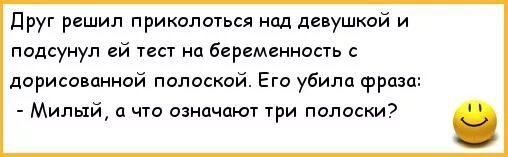 Друг решил приколоться над девушкой и подсунул ей тест на беременность с дорисованной полоской. Его убила фраза:
- Милый, а что означают три полоски?